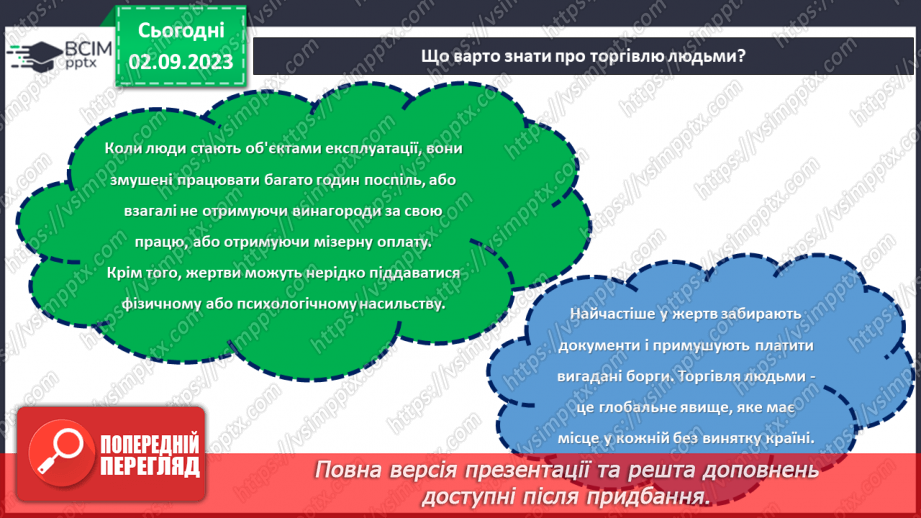 ВСІМ pptx

Сьогодні 02.09.2023

Що варто знати про торгівлю людьми?

Коли люди стають об'єктами експлуатації, вони змушені працювати багато годин поспіль, або взагалі не отримуючи винагороди за свою працю, або отримуючи мізерну оплату. Крім того, жертви можуть нерідко піддаватися фізичному або психологічному насильству.

Найчастіше у жертв забирають документи і примушують платити вигадані борги. Торгівля людьми - це глобальне явище, яке має місце у кожній без винятку країні.

ПОПЕРЕДНІЙ ПЕРЕГЛЯД

Повна версія презентації та решта доповнень доступні після придбання.

https://vsimpptx.com